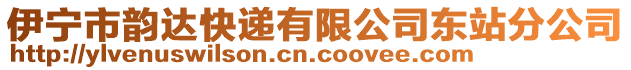 伊宁市韵达快递有限公司东站分公司
http://ylvenuswilson.cn.coovee.com